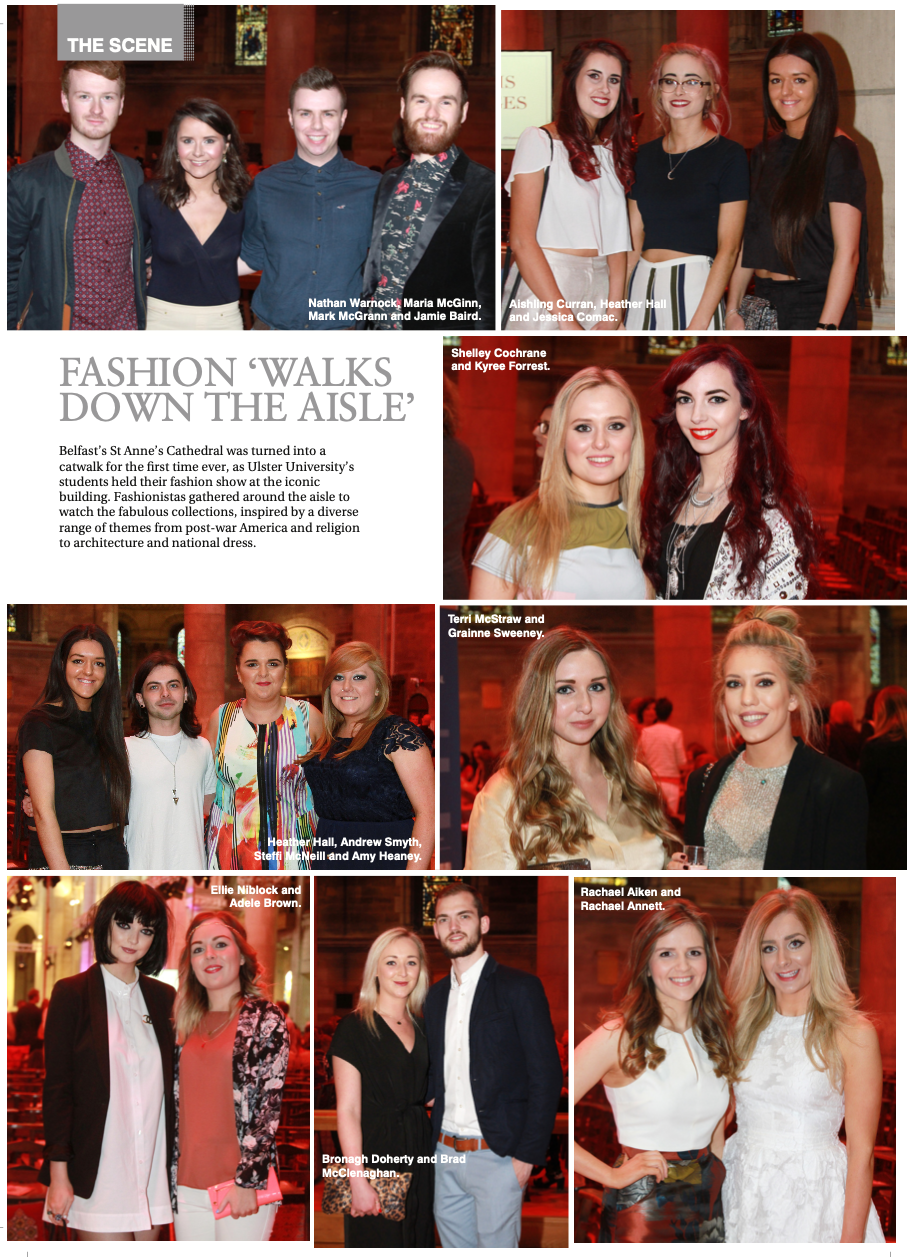 THE SCENE

Nathan Warnock, Maria McGinn, Mark McGrann and Jamie Baird.

Aishling Curran, Heather Hall and Jessica Comac.

FASHION 'WALKS DOWN THE AISLE'

Belfast's St Anne's Cathedral was turned into a catwalk for the first time ever, as Ulster University's students held their fashion show at the iconic building. Fashionistas gathered around the aisle to watch the fabulous collections, inspired by a diverse range of themes from post-war America and religion to architecture and national dress.

Shelley Cochrane and Kyree Forrest.

Heather Hall, Andrew Smyth, Steffi McNeill and Amy Heaney.

Terri McStraw and Grainne Sweeney.

Ellie Niblock and Adele Brown.

Bronagh Doherty and Brad McClenaghan.

Rachael Aiken and Rachael Annett.